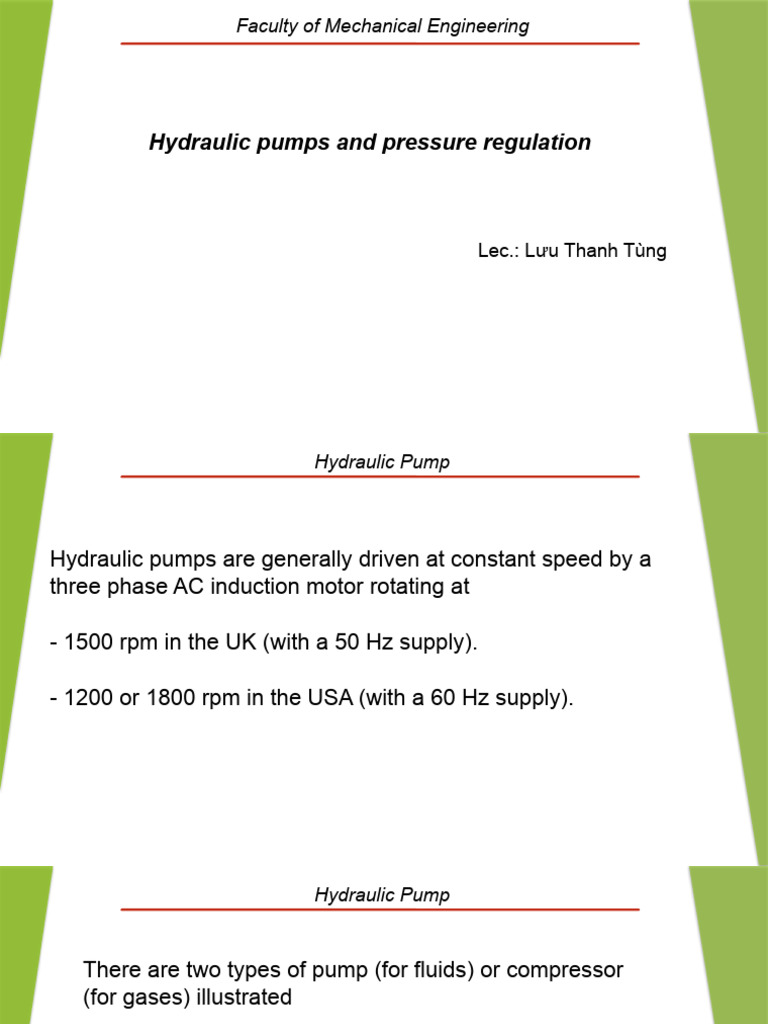 Faculty of Mechanical Engineering

Hydraulic pumps and pressure regulation

Lec.: Lưu Thanh Tùng

Hydraulic Pump

Hydraulic pumps are generally driven at constant speed by a three phase AC induction motor rotating at

- 1500 rpm in the UK (with a 50 Hz supply).

- 1200 or 1800 rpm in the USA (with a 60 Hz supply).

Hydraulic Pump

There are two types of pump (for fluids) or compressor (for gases) illustrated